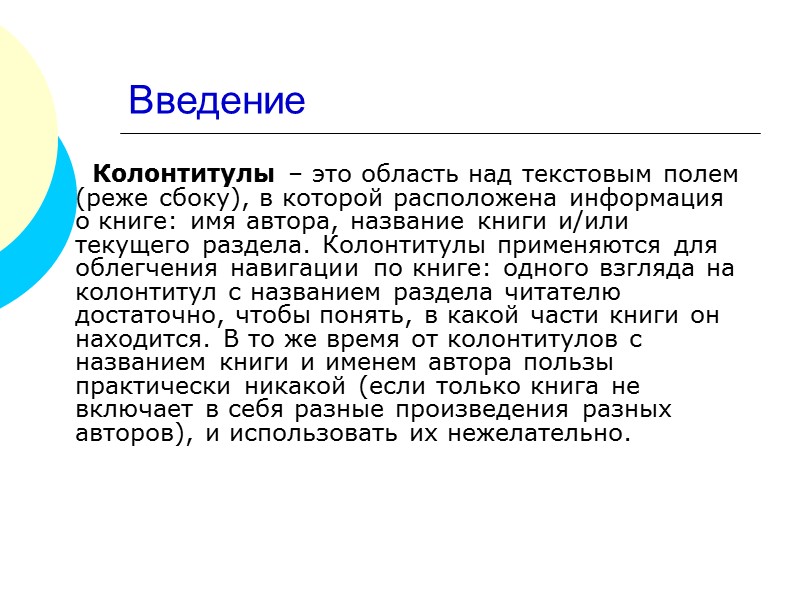 Введение

Колонтитулы – это область над текстовым полем (реже сбоку), в которой расположена информация о книге: имя автора, название книги и/или текущего раздела. Колонтитулы применяются для облегчения навигации по книге: одного взгляда на колонтитул с названием раздела читателю достаточно, чтобы понять, в какой части книги он находится. В то же время от колонтитулов с названием книги и именем автора пользы практически никакой (если только книга не включает в себя разные произведения разных авторов), и использовать их нежелательно.